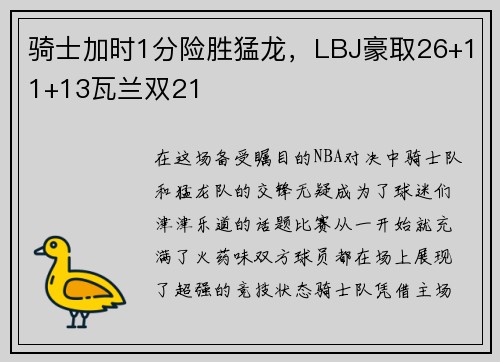 骑士加时1分险胜猛龙，LBJ豪取26+11+13瓦兰双21

在这场备受瞩目的NBA对决中骑士队和猛龙队的交锋无疑成为了球迷们津津乐道的话题比赛从一开始就充满了火药味双方球员都在场上展现了超强的竞技状态骑士队凭借主场